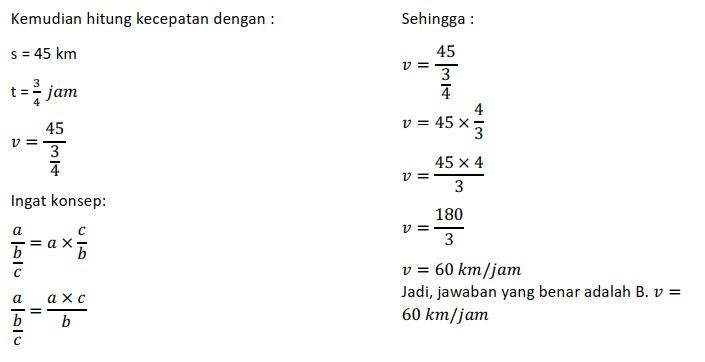 Kemudian hitung kecepatan dengan :

s = 45 km

t = $\frac{3}{4}$ $jam$

$v = \frac{45}{\frac{3}{4}}$

Ingat konsep:

$\frac{a}{\frac{b}{c}} = a \times \frac{c}{b}$

$\frac{a}{\frac{b}{c}} = \frac{a \times c}{b}$

Sehingga :

$v = \frac{45}{\frac{3}{4}}$

$v = 45 \times \frac{4}{3}$

$v = \frac{45 \times 4}{3}$

$v = \frac{180}{3}$

$v = 60\ km/jam$

Jadi, jawaban yang benar adalah B. $v = 60\ km/jam$